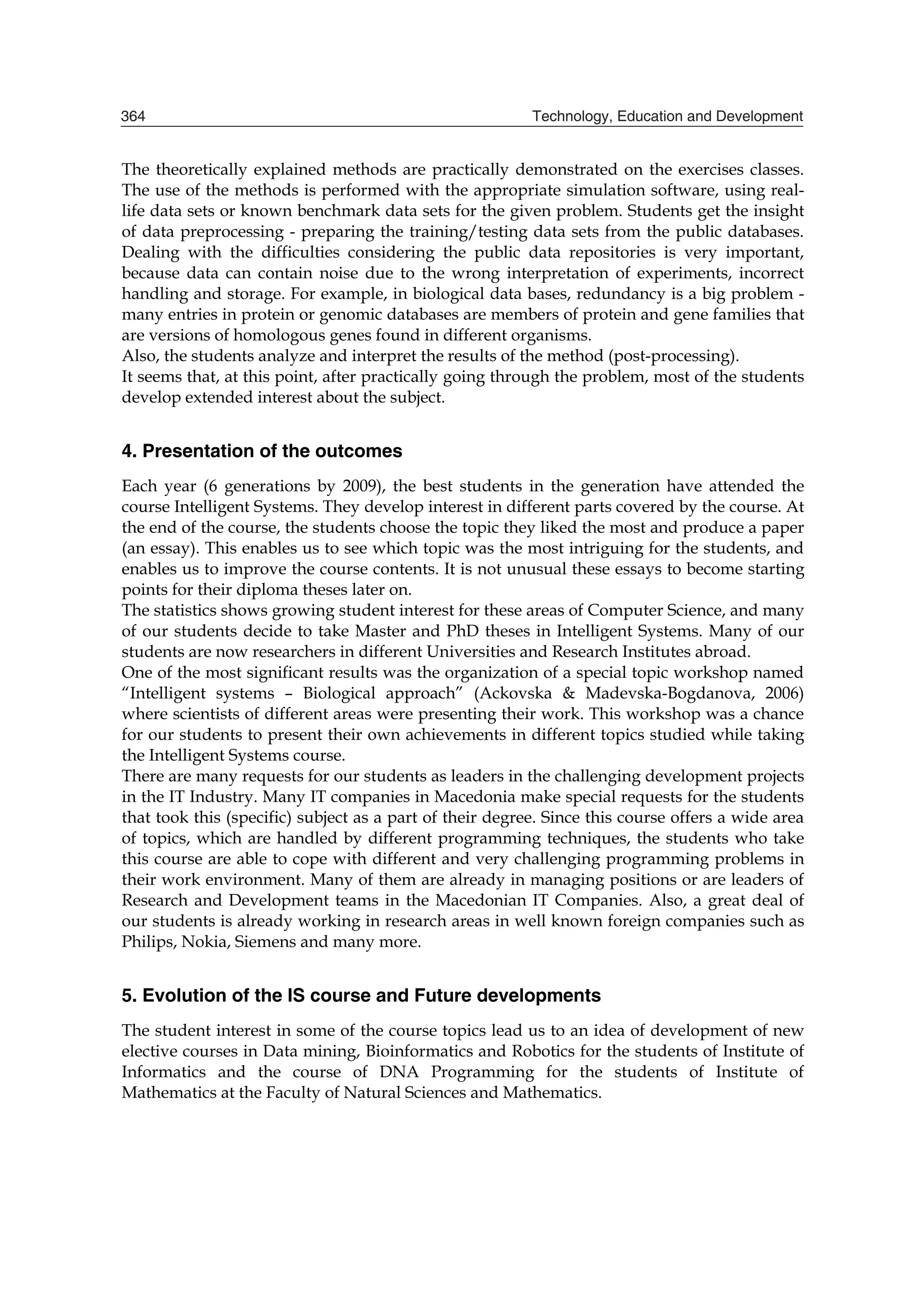 364 Technology, Education and Development

The theoretically explained methods are practically demonstrated on the exercises classes. The use of the methods is performed with the appropriate simulation software, using real-life data sets or known benchmark data sets for the given problem. Students get the insight of data preprocessing - preparing the training/testing data sets from the public databases. Dealing with the difficulties considering the public data repositories is very important, because data can contain noise due to the wrong interpretation of experiments, incorrect handling and storage. For example, in biological data bases, redundancy is a big problem - many entries in protein or genomic databases are members of protein and gene families that are versions of homologous genes found in different organisms.
Also, the students analyze and interpret the results of the method (post-processing).
It seems that, at this point, after practically going through the problem, most of the students develop extended interest about the subject.

4. Presentation of the outcomes

Each year (6 generations by 2009), the best students in the generation have attended the course Intelligent Systems. They develop interest in different parts covered by the course. At the end of the course, the students choose the topic they liked the most and produce a paper (an essay). This enables us to see which topic was the most intriguing for the students, and enables us to improve the course contents. It is not unusual these essays to become starting points for their diploma theses later on.
The statistics shows growing student interest for these areas of Computer Science, and many of our students decide to take Master and PhD theses in Intelligent Systems. Many of our students are now researchers in different Universities and Research Institutes abroad.
One of the most significant results was the organization of a special topic workshop named "Intelligent systems – Biological approach" (Ackovska & Madevska-Bogdanova, 2006) where scientists of different areas were presenting their work. This workshop was a chance for our students to present their own achievements in different topics studied while taking the Intelligent Systems course.
There are many requests for our students as leaders in the challenging development projects in the IT Industry. Many IT companies in Macedonia make special requests for the students that took this (specific) subject as a part of their degree. Since this course offers a wide area of topics, which are handled by different programming techniques, the students who take this course are able to cope with different and very challenging programming problems in their work environment. Many of them are already in managing positions or are leaders of Research and Development teams in the Macedonian IT Companies. Also, a great deal of our students is already working in research areas in well known foreign companies such as Philips, Nokia, Siemens and many more.

5. Evolution of the IS course and Future developments

The student interest in some of the course topics lead us to an idea of development of new elective courses in Data mining, Bioinformatics and Robotics for the students of Institute of Informatics and the course of DNA Programming for the students of Institute of Mathematics at the Faculty of Natural Sciences and Mathematics.